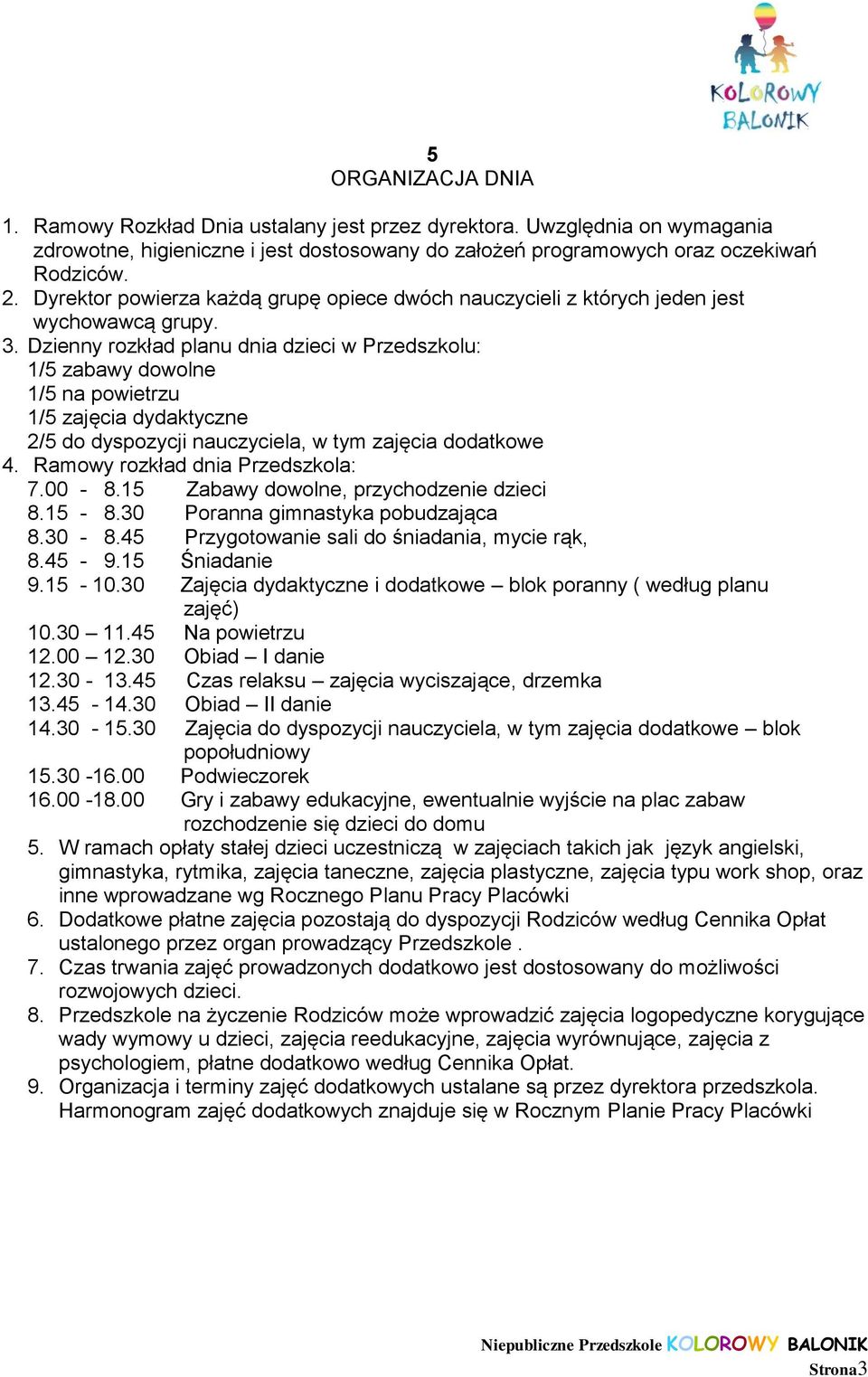 KOLOROWY BALONIK

5
ORGANIZACJA DNIA

1. Ramowy Rozkład Dnia ustalany jest przez dyrektora. Uwzględnia on wymagania zdrowotne, higieniczne i jest dostosowany do założeń programowych oraz oczekiwań Rodziców.
2. Dyrektor powierza każdą grupę opiece dwóch nauczycieli z których jeden jest wychowawcą grupy.
3. Dzienny rozkład planu dnia dzieci w Przedszkolu:
1/5 zabawy dowolne
1/5 na powietrzu
1/5 zajęcia dydaktyczne
2/5 do dyspozycji nauczyciela, w tym zajęcia dodatkowe
4. Ramowy rozkład dnia Przedszkola:
7.00 - 8.15 Zabawy dowolne, przychodzenie dzieci
8.15 - 8.30 Poranna gimnastyka pobudzająca
8.30 - 8.45 Przygotowanie sali do śniadania, mycie rąk,
8.45 - 9.15 Śniadanie
9.15 - 10.30 Zajęcia dydaktyczne i dodatkowe – blok poranny ( według planu zajęć)
10.30 – 11.45 Na powietrzu
12.00 – 12.30 Obiad – I danie
12.30 - 13.45 Czas relaksu – zajęcia wyciszające, drzemka
13.45 - 14.30 Obiad – II danie
14.30 - 15.30 Zajęcia do dyspozycji nauczyciela, w tym zajęcia dodatkowe – blok popołudniowy
15.30 -16.00 Podwieczorek
16.00 -18.00 Gry i zabawy edukacyjne, ewentualnie wyjście na plac zabaw rozchodzenie się dzieci do domu
5. W ramach opłaty stałej dzieci uczestniczą w zajęciach takich jak język angielski, gimnastyka, rytmika, zajęcia taneczne, zajęcia plastyczne, zajęcia typu work shop, oraz inne wprowadzane wg Rocznego Planu Pracy Placówki
6. Dodatkowe płatne zajęcia pozostają do dyspozycji Rodziców według Cennika Opłat ustalonego przez organ prowadzący Przedszkole .
7. Czas trwania zajęć prowadzonych dodatkowo jest dostosowany do możliwości rozwojowych dzieci.
8. Przedszkole na życzenie Rodziców może wprowadzić zajęcia logopedyczne korygujące wady wymowy u dzieci, zajęcia reedukacyjne, zajęcia wyrównujące, zajęcia z psychologiem, płatne dodatkowo według Cennika Opłat.
9. Organizacja i terminy zajęć dodatkowych ustalane są przez dyrektora przedszkola. Harmonogram zajęć dodatkowych znajduje się w Rocznym Planie Pracy Placówki

Niepubliczne Przedszkole KOLOROWY BALONIK
Strona3